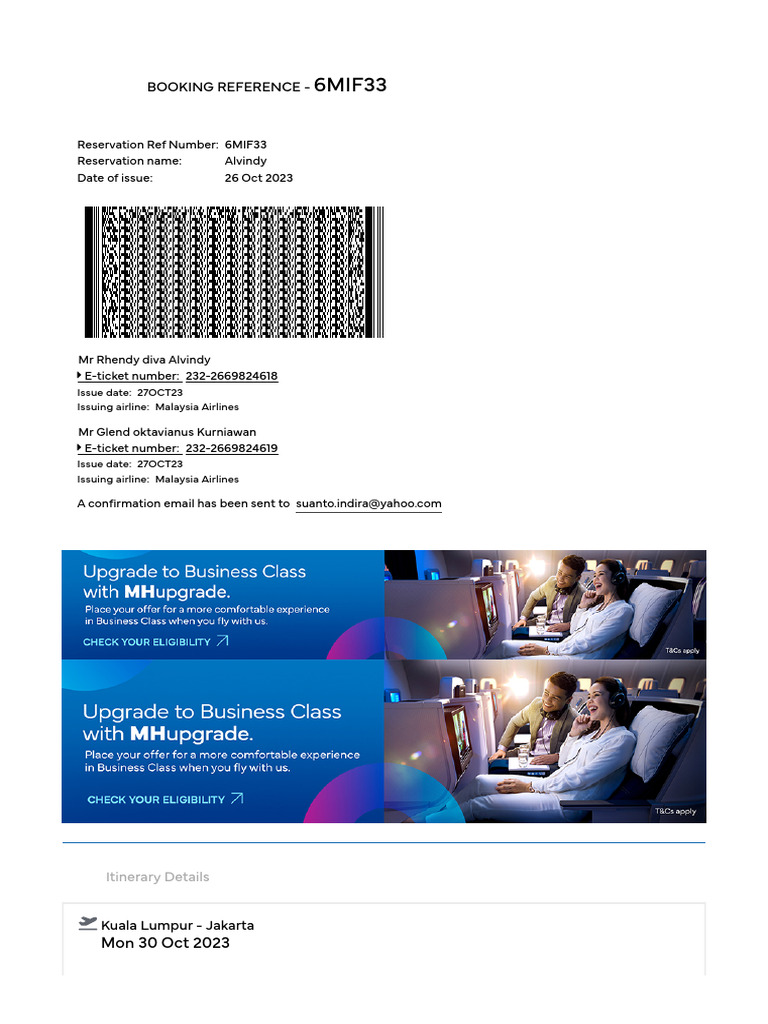 BOOKING REFERENCE - 6MIF33

Reservation Ref Number: 6MIF33
Reservation name: Alvindy
Date of issue: 26 Oct 2023

Mr Rhendy diva Alvindy
E-ticket number: 232-2669824618
Issue date: 27OCT23
Issuing airline: Malaysia Airlines

Mr Glend oktavianus Kurniawan
E-ticket number: 232-2669824619
Issue date: 27OCT23
Issuing airline: Malaysia Airlines

A confirmation email has been sent to suanto.indira@yahoo.com

Upgrade to Business Class with MHupgrade.
Place your offer for a more comfortable experience in Business Class when you fly with us.
CHECK YOUR ELIGIBILITY
T&Cs apply

Upgrade to Business Class with MHupgrade.
Place your offer for a more comfortable experience in Business Class when you fly with us.
CHECK YOUR ELIGIBILITY
T&Cs apply

Itinerary Details

Kuala Lumpur - Jakarta
Mon 30 Oct 2023